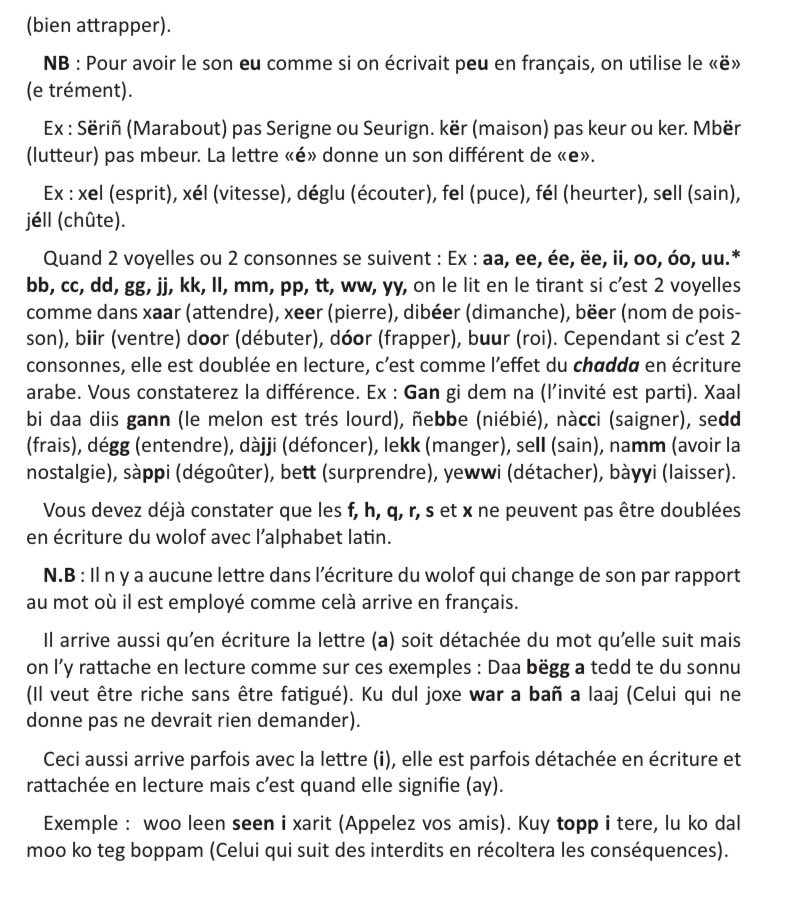 (bien attrapper).

NB : Pour avoir le son eu comme si on écrivait peu en français, on utilise le «ë» (e trément).

Ex : Sëriñ (Marabout) pas Serigne ou Seurign. kër (maison) pas keur ou ker. Mbër (lutteur) pas mbeur. La lettre «é» donne un son différent de «e».

Ex : xel (esprit), xél (vitesse), déglu (écouter), fel (puce), fél (heurter), sell (sain), jéll (chûte).

Quand 2 voyelles ou 2 consonnes se suivent : Ex : aa, ee, ée, ëe, ii, oo, óo, uu.* bb, cc, dd, gg, jj, kk, ll, mm, pp, tt, ww, yy, on le lit en le tirant si c'est 2 voyelles comme dans xaar (attendre), xeer (pierre), dibéer (dimanche), bëer (nom de poisson), biir (ventre) door (débuter), dóor (frapper), buur (roi). Cependant si c'est 2 consonnes, elle est doublée en lecture, c'est comme l'effet du chadda en écriture arabe. Vous constaterez la différence. Ex : Gan gi dem na (l'invité est parti). Xaal bi daa diis gann (le melon est trés lourd), ñebbe (niébié), nàcci (saigner), sedd (frais), dégg (entendre), dàjji (défoncer), lekk (manger), sell (sain), namm (avoir la nostalgie), sàppi (dégoûter), bett (surprendre), yewwi (détacher), bàyyi (laisser).

Vous devez déjà constater que les f, h, q, r, s et x ne peuvent pas être doublées en écriture du wolof avec l'alphabet latin.

N.B : Il n y a aucune lettre dans l'écriture du wolof qui change de son par rapport au mot où il est employé comme celà arrive en français.

Il arrive aussi qu'en écriture la lettre (a) soit détachée du mot qu'elle suit mais on l'y rattache en lecture comme sur ces exemples : Daa bëgg a tedd te du sonnu (Il veut être riche sans être fatigué). Ku dul joxe war a bañ a laaj (Celui qui ne donne pas ne devrait rien demander).

Ceci aussi arrive parfois avec la lettre (i), elle est parfois détachée en écriture et rattachée en lecture mais c'est quand elle signifie (ay).

Exemple : woo leen seen i xarit (Appelez vos amis). Kuy topp i tere, lu ko dal moo ko teg boppam (Celui qui suit des interdits en récoltera les conséquences).